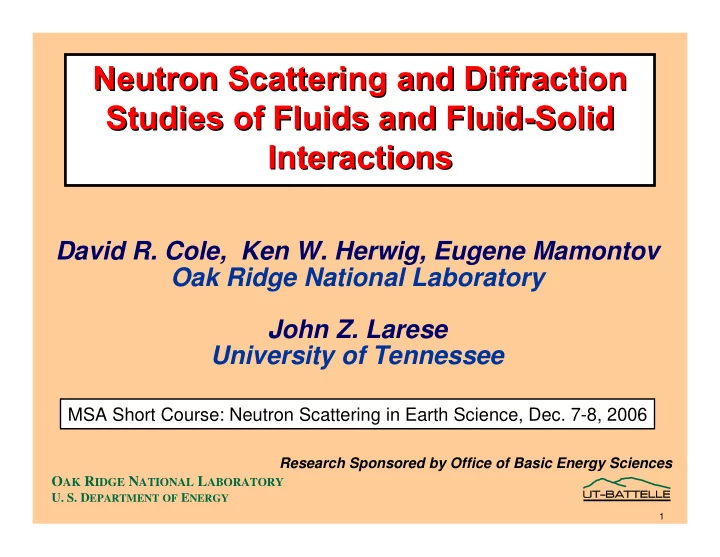 Neutron Scattering and Diffraction Studies of Fluids and Fluid-Solid Interactions

David R. Cole, Ken W. Herwig, Eugene Mamontov
Oak Ridge National Laboratory

John Z. Larese
University of Tennessee

MSA Short Course: Neutron Scattering in Earth Science, Dec. 7-8, 2006

Research Sponsored by Office of Basic Energy Sciences

OAK RIDGE NATIONAL LABORATORY
U. S. DEPARTMENT OF ENERGY

UT-BATTELLE

1